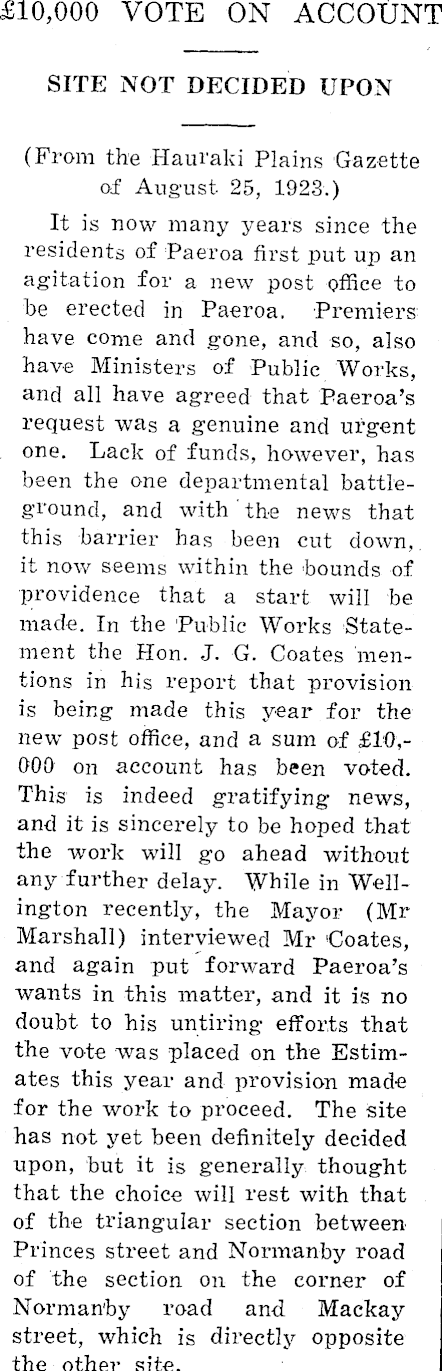 £10,000 VOTE ON ACCOUNT

SITE NOT DECIDED UPON

(From the Hauraki Plains Gazette of August 25, 1923.)

It is now many years since the residents of Paeroa first put up an agitation for a new post office to be erected in Paeroa. Premiers have come and gone, and so, also have Ministers of Public Works, and all have agreed that Paeroa's request was a genuine and urgent one. Lack of funds, however, has been the one departmental battleground, and with the news that this barrier has been cut down, it now seems within the bounds of providence that a start will be made. In the Public Works Statement the Hon. J. G. Coates mentions in his report that provision is being made this year for the new post office, and a sum of £10,000 on account has been voted. This is indeed gratifying news, and it is sincerely to be hoped that the work will go ahead without any further delay. While in Wellington recently, the Mayor (Mr Marshall) interviewed Mr Coates, and again put forward Paeroa's wants in this matter, and it is no doubt to his untiring efforts that the vote was placed on the Estimates this year and provision made for the work to proceed. The site has not yet been definitely decided upon, but it is generally thought that the choice will rest with that of the triangular section between Princes street and Normanby road of the section on the corner of Normanby road and Mackay street, which is directly opposite the other site.